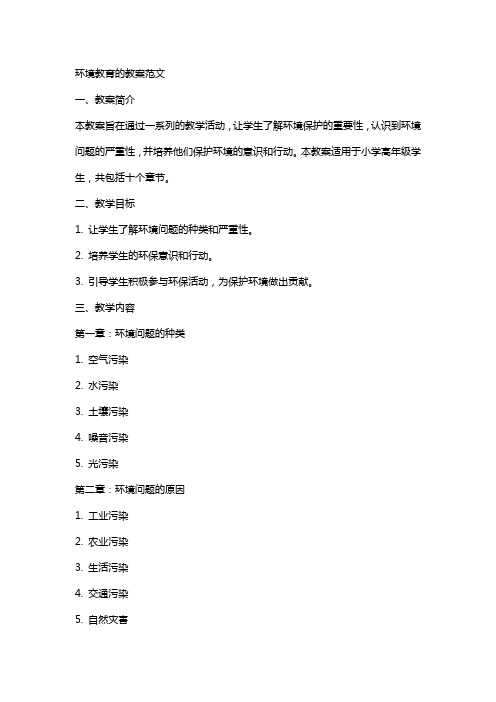 环境教育的教案范文

一、教案简介

本教案旨在通过一系列的教学活动，让学生了解环境保护的重要性，认识到环境问题的严重性，并培养他们保护环境的意识和行动。本教案适用于小学高年级学生，共包括十个章节。

二、教学目标

1. 让学生了解环境问题的种类和严重性。

2. 培养学生的环保意识和行动。

3. 引导学生积极参与环保活动，为保护环境做出贡献。

三、教学内容

第一章：环境问题的种类

1. 空气污染

2. 水污染

3. 土壤污染

4. 噪音污染

5. 光污染

第二章：环境问题的原因

1. 工业污染

2. 农业污染

3. 生活污染

4. 交通污染

5. 自然灾害